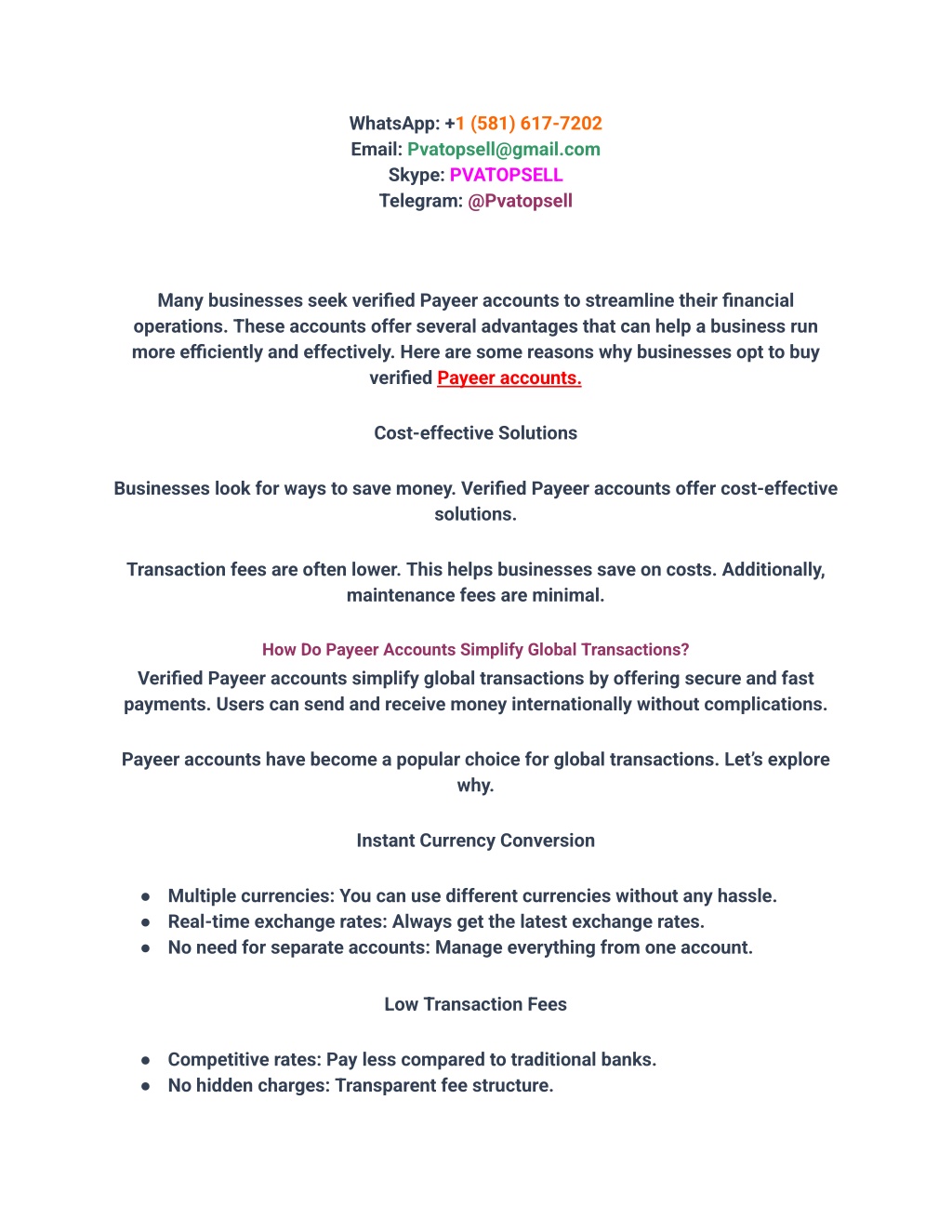 WhatsApp: +1 (581) 617-7202
Email: Pvatopsell@gmail.com
Skype: PVATOPSELL
Telegram: @Pvatopsell

Many businesses seek verified Payeer accounts to streamline their financial operations. These accounts offer several advantages that can help a business run more efficiently and effectively. Here are some reasons why businesses opt to buy verified Payeer accounts.

Cost-effective Solutions

Businesses look for ways to save money. Verified Payeer accounts offer cost-effective solutions.

Transaction fees are often lower. This helps businesses save on costs. Additionally, maintenance fees are minimal.

How Do Payeer Accounts Simplify Global Transactions?

Verified Payeer accounts simplify global transactions by offering secure and fast payments. Users can send and receive money internationally without complications.

Payeer accounts have become a popular choice for global transactions. Let's explore why.

Instant Currency Conversion

● Multiple currencies: You can use different currencies without any hassle.
● Real-time exchange rates: Always get the latest exchange rates.
● No need for separate accounts: Manage everything from one account.

Low Transaction Fees

● Competitive rates: Pay less compared to traditional banks.
● No hidden charges: Transparent fee structure.